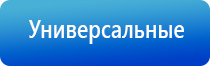 Универсальные